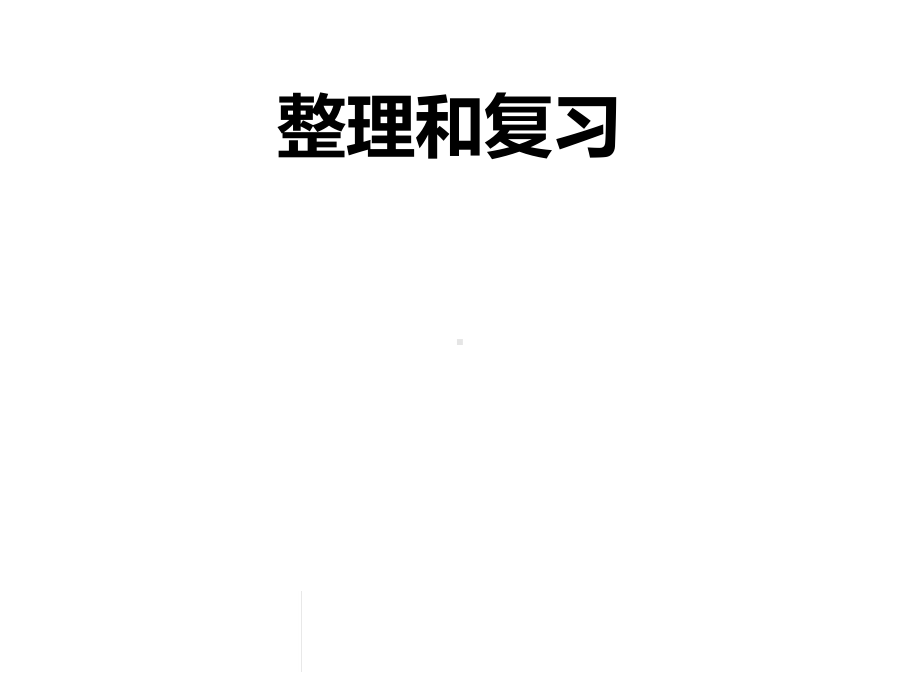 整理和复习